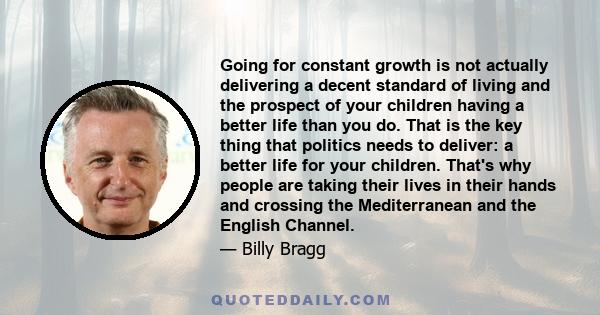 Going for constant growth is not actually delivering a decent standard of living and the prospect of your children having a better life than you do. That is the key thing that politics needs to deliver: a better life for your children. That's why people are taking their lives in their hands and crossing the Mediterranean and the English Channel.

— Billy Bragg

QUOTEDDAILY.COM